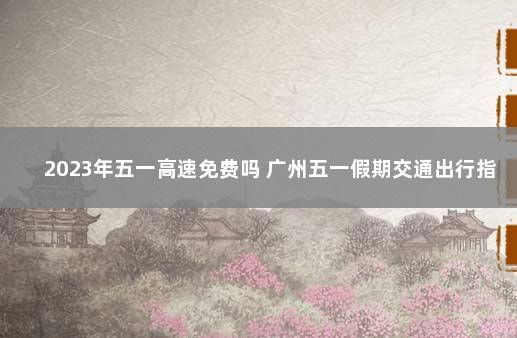 2023年五一高速免费吗 广州五一假期交通出行指